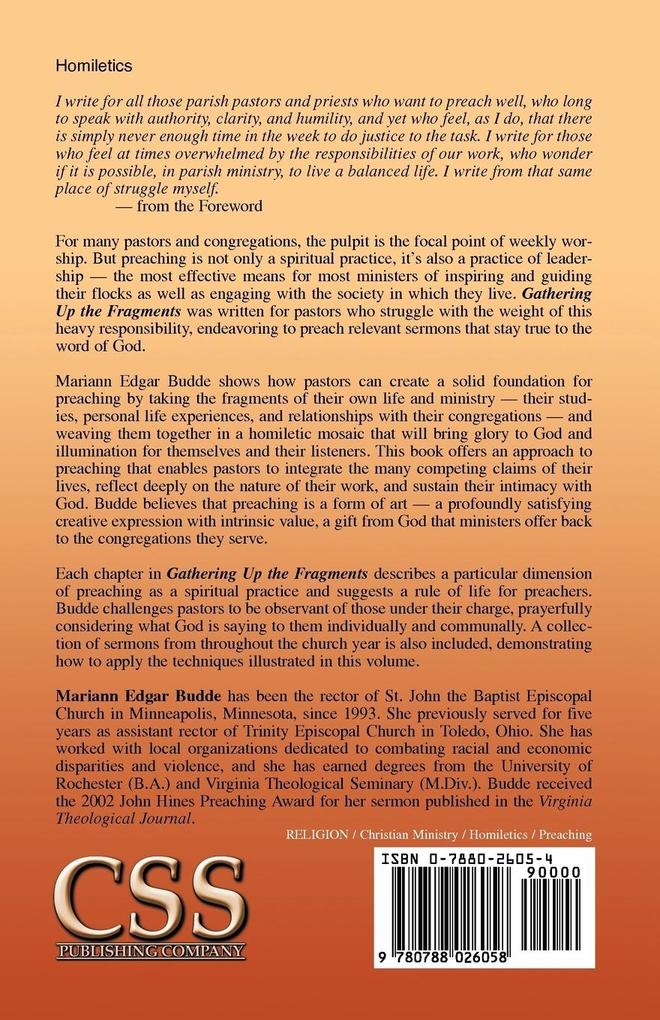 Homiletics

I write for all those parish pastors and priests who want to preach well, who long to speak with authority, clarity, and humility, and yet who feel, as I do, that there is simply never enough time in the week to do justice to the task. I write for those who feel at times overwhelmed by the responsibilities of our work, who wonder if it is possible, in parish ministry, to live a balanced life. I write from that same place of struggle myself.
— from the Foreword

For many pastors and congregations, the pulpit is the focal point of weekly worship. But preaching is not only a spiritual practice, it's also a practice of leadership — the most effective means for most ministers of inspiring and guiding their flocks as well as engaging with the society in which they live. Gathering Up the Fragments was written for pastors who struggle with the weight of this heavy responsibility, endeavoring to preach relevant sermons that stay true to the word of God.

Mariann Edgar Budde shows how pastors can create a solid foundation for preaching by taking the fragments of their own life and ministry — their studies, personal life experiences, and relationships with their congregations — and weaving them together in a homiletic mosaic that will bring glory to God and illumination for themselves and their listeners. This book offers an approach to preaching that enables pastors to integrate the many competing claims of their lives, reflect deeply on the nature of their work, and sustain their intimacy with God. Budde believes that preaching is a form of art — a profoundly satisfying creative expression with intrinsic value, a gift from God that ministers offer back to the congregations they serve.

Each chapter in Gathering Up the Fragments describes a particular dimension of preaching as a spiritual practice and suggests a rule of life for preachers. Budde challenges pastors to be observant of those under their charge, prayerfully considering what God is saying to them individually and communally. A collection of sermons from throughout the church year is also included, demonstrating how to apply the techniques illustrated in this volume.

Mariann Edgar Budde has been the rector of St. John the Baptist Episcopal Church in Minneapolis, Minnesota, since 1993. She previously served for five years as assistant rector of Trinity Episcopal Church in Toledo, Ohio. She has worked with local organizations dedicated to combating racial and economic disparities and violence, and she has earned degrees from the University of Rochester (B.A.) and Virginia Theological Seminary (M.Div.). Budde received the 2002 John Hines Preaching Award for her sermon published in the Virginia Theological Journal.

RELIGION / Christian Ministry / Homiletics / Preaching

CSS
PUBLISHING COMPANY

ISBN 0-7880-2605-4
90000
9 780788 026058